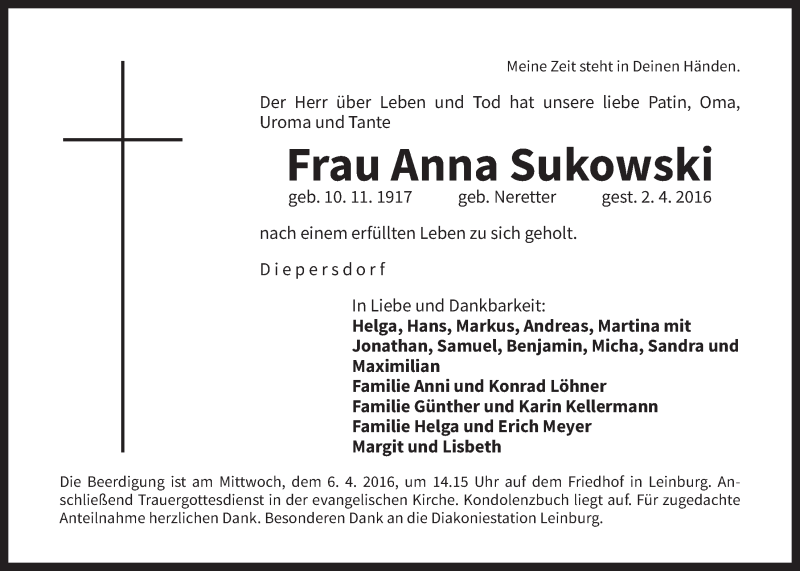 Meine Zeit steht in Deinen Händen.

Der Herr über Leben und Tod hat unsere liebe Patin, Oma, Uroma und Tante

Frau Anna Sukowski

geb. 10. 11. 1917 geb. Neretter gest. 2. 4. 2016

nach einem erfüllten Leben zu sich geholt.

Diepersdorf

In Liebe und Dankbarkeit:
Helga, Hans, Markus, Andreas, Martina mit Jonathan, Samuel, Benjamin, Micha, Sandra und Maximilian
Familie Anni und Konrad Löhner
Familie Günther und Karin Kellermann
Familie Helga und Erich Meyer
Margit und Lisbeth

Die Beerdigung ist am Mittwoch, dem 6. 4. 2016, um 14.15 Uhr auf dem Friedhof in Leinburg. Anschließend Trauergottesdienst in der evangelischen Kirche. Kondolenzbuch liegt auf. Für zugedachte Anteilnahme herzlichen Dank. Besonderen Dank an die Diakoniestation Leinburg.